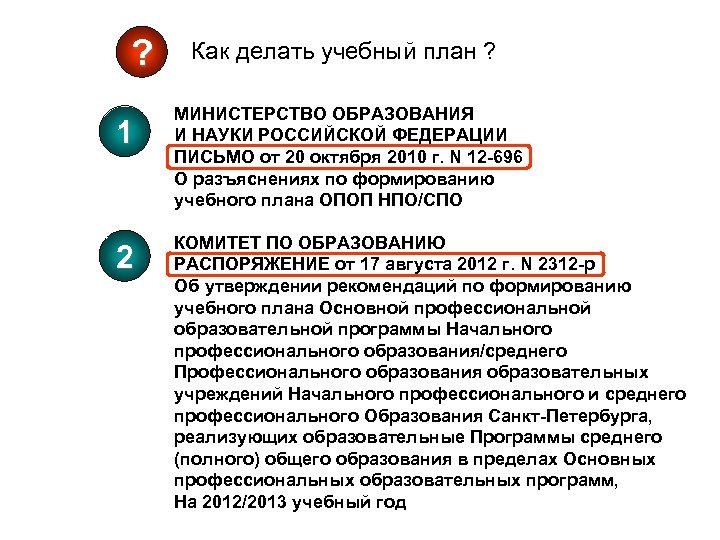 ?

Как делать учебный план ?

1

МИНИСТЕРСТВО ОБРАЗОВАНИЯ
И НАУКИ РОССИЙСКОЙ ФЕДЕРАЦИИ
ПИСЬМО от 20 октября 2010 г. N 12-696
О разъяснениях по формированию учебного плана ОПОП НПО/СПО

2

КОМИТЕТ ПО ОБРАЗОВАНИЮ
РАСПОРЯЖЕНИЕ от 17 августа 2012 г. N 2312-р
Об утверждении рекомендаций по формированию учебного плана Основной профессиональной образовательной программы Начального профессионального образования/среднего Профессионального образования образовательных учреждений Начального профессионального и среднего профессионального Образования Санкт-Петербурга, реализующих образовательные Программы среднего (полного) общего образования в пределах Основных профессиональных образовательных программ, На 2012/2013 учебный год